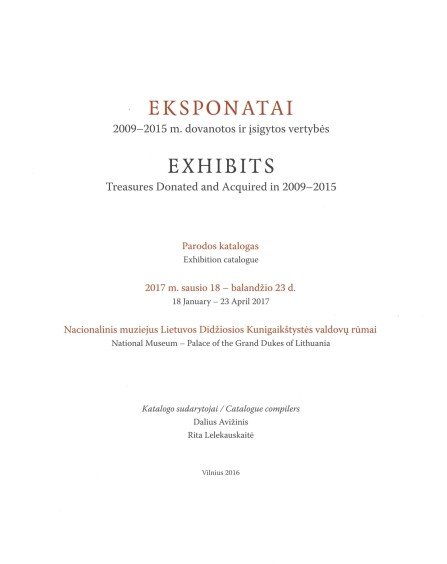 EKSPONATAI
2009–2015 m. dovanotos ir įsigytos vertybės

EXHIBITS
Treasures Donated and Acquired in 2009–2015

Parodos katalogas
Exhibition catalogue

2017 m. sausio 18 – balandžio 23 d.
18 January – 23 April 2017

Nacionalinis muziejus Lietuvos Didžiosios Kunigaikštystės valdovų rūmai
National Museum – Palace of the Grand Dukes of Lithuania

Katalogo sudarytojai / Catalogue compilers
Dalius Avižinis
Rita Lelekauskaitė

Vilnius 2016